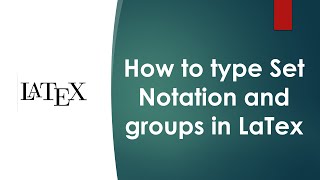 LATEX

How to type Set Notation and groups in LaTex